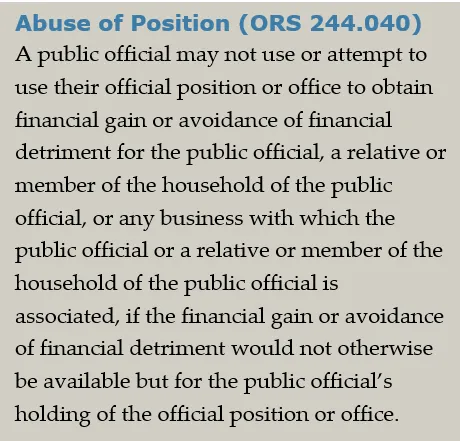 Abuse of Position (ORS 244.040)
A public official may not use or attempt to use their official position or office to obtain financial gain or avoidance of financial detriment for the public official, a relative or member of the household of the public official, or any business with which the public official or a relative or member of the household of the public official is associated, if the financial gain or avoidance of financial detriment would not otherwise be available but for the public official's holding of the official position or office.